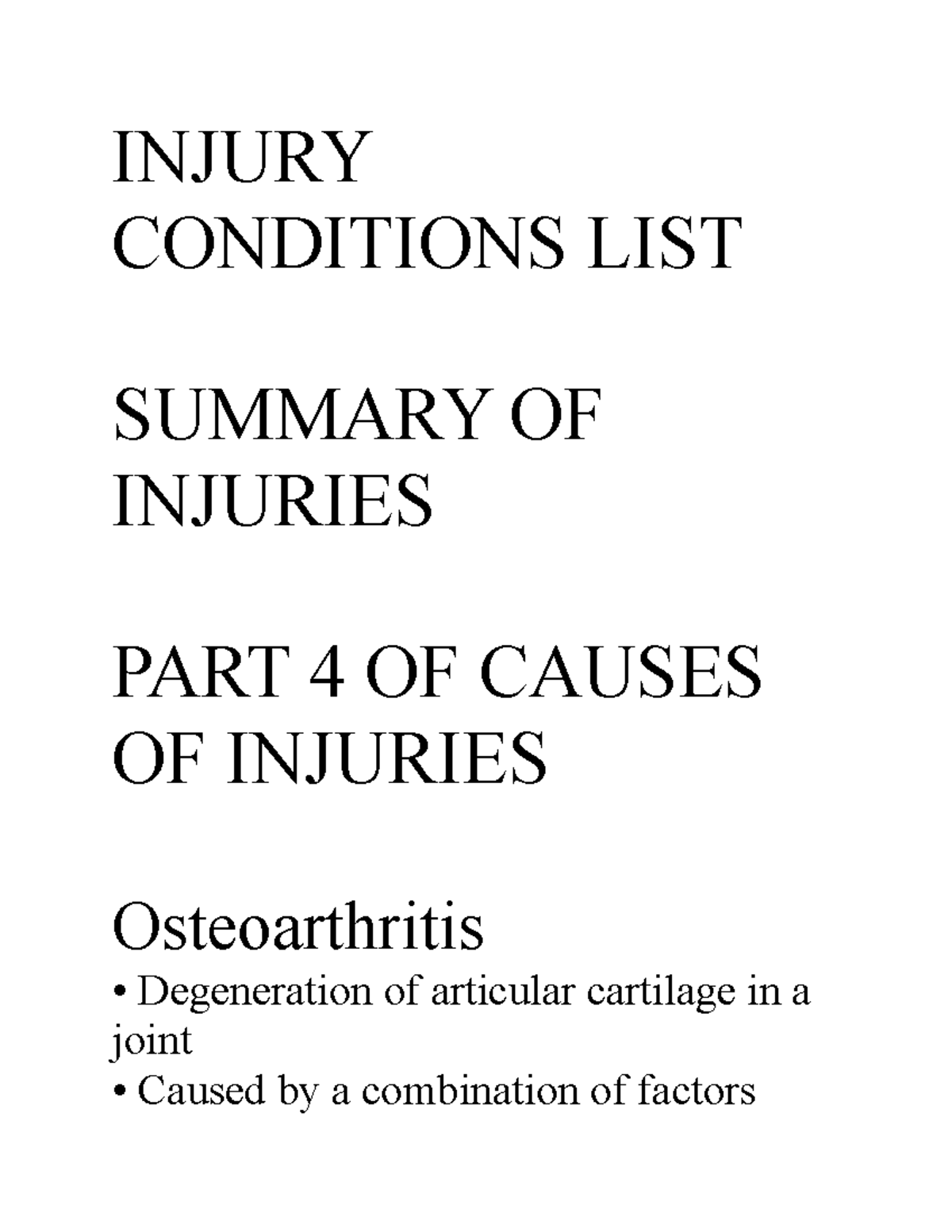 INJURY CONDITIONS LIST

SUMMARY OF INJURIES

PART 4 OF CAUSES OF INJURIES

Osteoarthritis

• Degeneration of articular cartilage in a joint
• Caused by a combination of factors